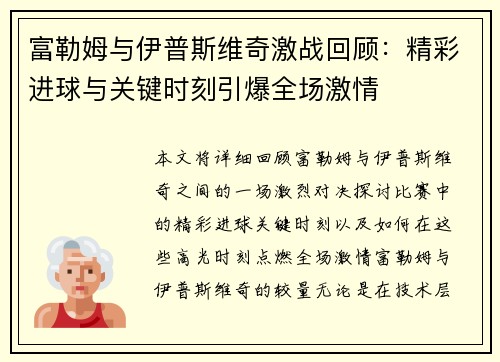 富勒姆与伊普斯维奇激战回顾：精彩进球与关键时刻引爆全场激情

本文将详细回顾富勒姆与伊普斯维奇之间的一场激烈对决探讨比赛中的精彩进球关键时刻以及如何在这些高光时刻点燃全场激情富勒姆与伊普斯维奇的较量无论是在技术层